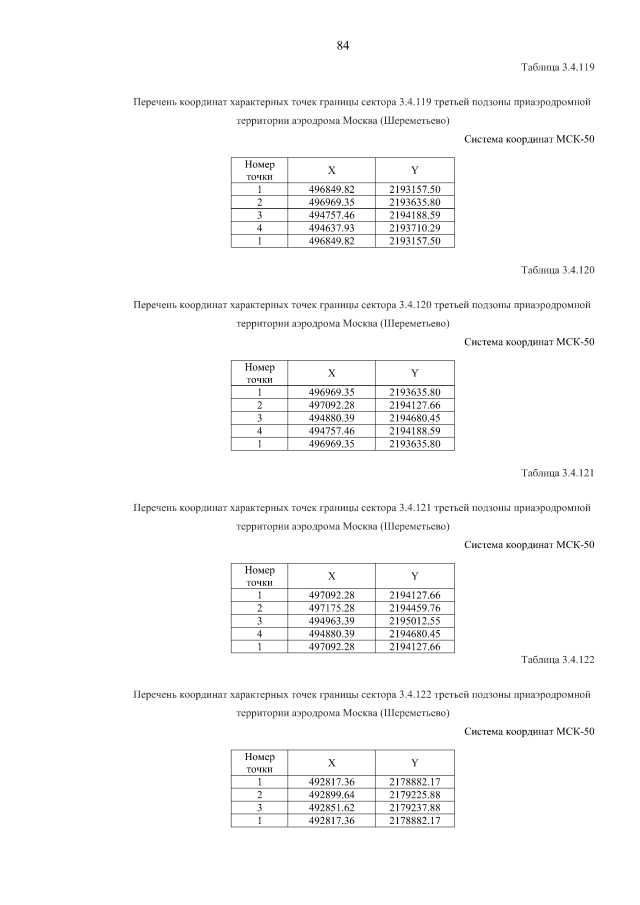 84

Таблица 3.4.119

Перечень координат характерных точек границы сектора 3.4.119 третьей подзоны приаэродромной территории аэродрома Москва (Шереметьево)

Система координат МСК-50

| Номер точки | X | Y |
|---|---|---|
| 1 | 496849.82 | 2193157.50 |
| 2 | 496969.35 | 2193635.80 |
| 3 | 494757.46 | 2194188.59 |
| 4 | 494637.93 | 2193710.29 |
| 1 | 496849.82 | 2193157.50 |

Таблица 3.4.120

Перечень координат характерных точек границы сектора 3.4.120 третьей подзоны приаэродромной территории аэродрома Москва (Шереметьево)

Система координат МСК-50

| Номер точки | X | Y |
|---|---|---|
| 1 | 496969.35 | 2193635.80 |
| 2 | 497092.28 | 2194127.66 |
| 3 | 494880.39 | 2194680.45 |
| 4 | 494757.46 | 2194188.59 |
| 1 | 496969.35 | 2193635.80 |

Таблица 3.4.121

Перечень координат характерных точек границы сектора 3.4.121 третьей подзоны приаэродромной территории аэродрома Москва (Шереметьево)

Система координат МСК-50

| Номер точки | X | Y |
|---|---|---|
| 1 | 497092.28 | 2194127.66 |
| 2 | 497175.28 | 2194459.76 |
| 3 | 494963.39 | 2195012.55 |
| 4 | 494880.39 | 2194680.45 |
| 1 | 497092.28 | 2194127.66 |

Таблица 3.4.122

Перечень координат характерных точек границы сектора 3.4.122 третьей подзоны приаэродромной территории аэродрома Москва (Шереметьево)

Система координат МСК-50

| Номер точки | X | Y |
|---|---|---|
| 1 | 492817.36 | 2178882.17 |
| 2 | 492899.64 | 2179225.88 |
| 3 | 492851.62 | 2179237.88 |
| 1 | 492817.36 | 2178882.17 |